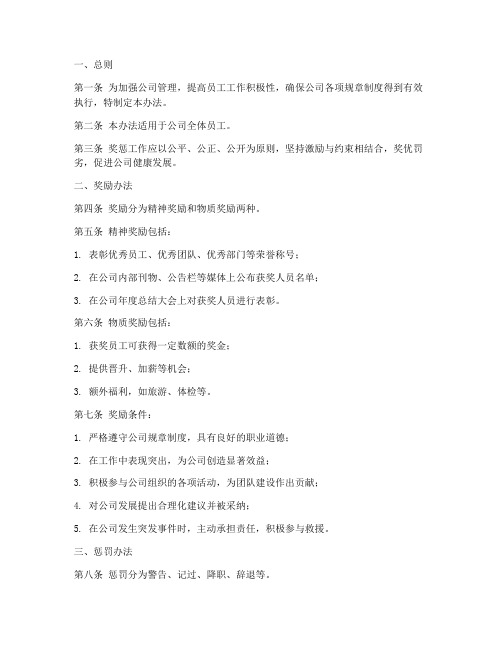 一、总则

第一条 为加强公司管理，提高员工工作积极性，确保公司各项规章制度得到有效执行，特制定本办法。

第二条 本办法适用于公司全体员工。

第三条 奖惩工作应以公平、公正、公开为原则，坚持激励与约束相结合，奖优罚劣，促进公司健康发展。

二、奖励办法

第四条 奖励分为精神奖励和物质奖励两种。

第五条 精神奖励包括：

1. 表彰优秀员工、优秀团队、优秀部门等荣誉称号；

2. 在公司内部刊物、公告栏等媒体上公布获奖人员名单；

3. 在公司年度总结大会上对获奖人员进行表彰。

第六条 物质奖励包括：

1. 获奖员工可获得一定数额的奖金；

2. 提供晋升、加薪等机会；

3. 额外福利，如旅游、体检等。

第七条 奖励条件：

1. 严格遵守公司规章制度，具有良好的职业道德；

2. 在工作中表现突出，为公司创造显著效益；

3. 积极参与公司组织的各项活动，为团队建设作出贡献；

4. 对公司发展提出合理化建议并被采纳；

5. 在公司发生突发事件时，主动承担责任，积极参与救援。

三、惩罚办法

第八条 惩罚分为警告、记过、降职、辞退等。